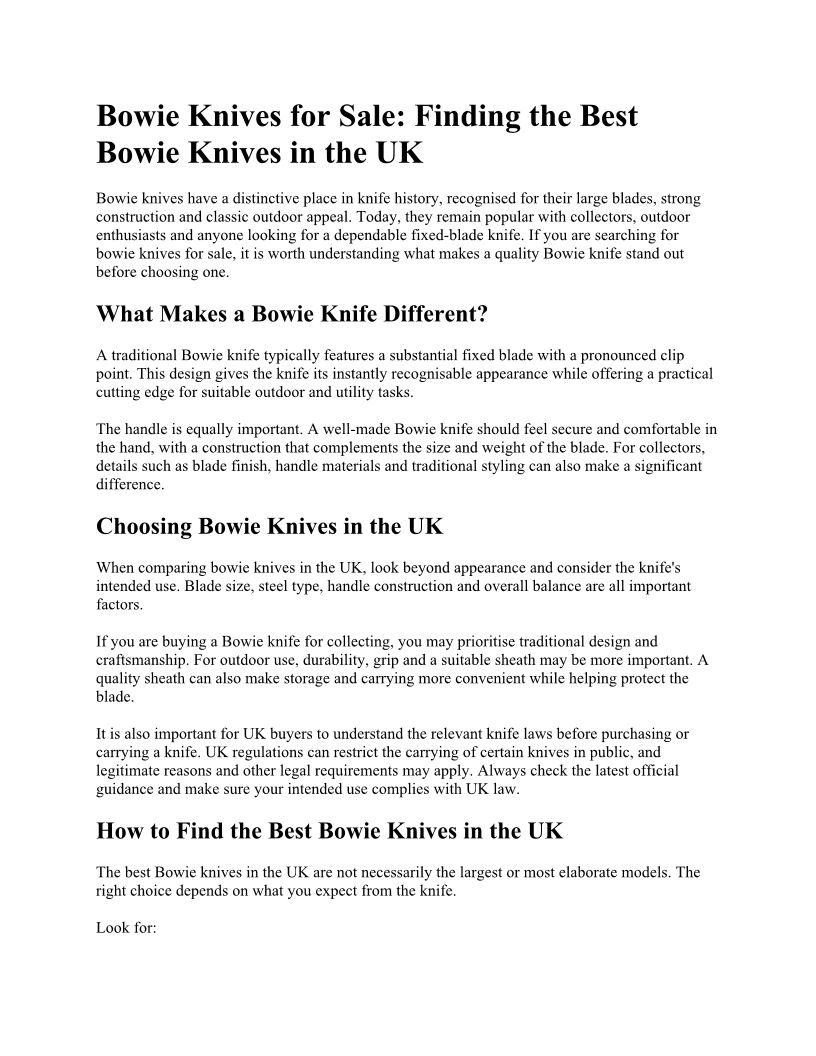 Bowie Knives for Sale: Finding the Best Bowie Knives in the UK

Bowie knives have a distinctive place in knife history, recognised for their large blades, strong construction and classic outdoor appeal. Today, they remain popular with collectors, outdoor enthusiasts and anyone looking for a dependable fixed-blade knife. If you are searching for bowie knives for sale, it is worth understanding what makes a quality Bowie knife stand out before choosing one.

What Makes a Bowie Knife Different?

A traditional Bowie knife typically features a substantial fixed blade with a pronounced clip point. This design gives the knife its instantly recognisable appearance while offering a practical cutting edge for suitable outdoor and utility tasks.

The handle is equally important. A well-made Bowie knife should feel secure and comfortable in the hand, with a construction that complements the size and weight of the blade. For collectors, details such as blade finish, handle materials and traditional styling can also make a significant difference.

Choosing Bowie Knives in the UK

When comparing bowie knives in the UK, look beyond appearance and consider the knife's intended use. Blade size, steel type, handle construction and overall balance are all important factors.

If you are buying a Bowie knife for collecting, you may prioritise traditional design and craftsmanship. For outdoor use, durability, grip and a suitable sheath may be more important. A quality sheath can also make storage and carrying more convenient while helping protect the blade.

It is also important for UK buyers to understand the relevant knife laws before purchasing or carrying a knife. UK regulations can restrict the carrying of certain knives in public, and legitimate reasons and other legal requirements may apply. Always check the latest official guidance and make sure your intended use complies with UK law.

How to Find the Best Bowie Knives in the UK

The best Bowie knives in the UK are not necessarily the largest or most elaborate models. The right choice depends on what you expect from the knife.

Look for: